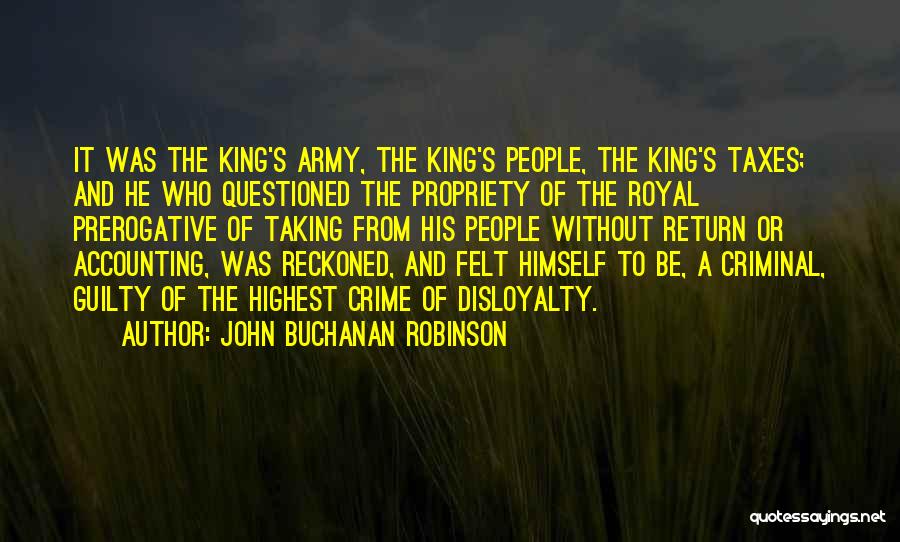 IT WAS THE KING'S ARMY, THE KING'S PEOPLE, THE KING'S TAXES; AND HE WHO QUESTIONED THE PROPRIETY OF THE ROYAL PREROGATIVE OF TAKING FROM HIS PEOPLE WITHOUT RETURN OR ACCOUNTING, WAS RECKONED, AND FELT HIMSELF TO BE, A CRIMINAL, GUILTY OF THE HIGHEST CRIME OF DISLOYALTY.

AUTHOR: JOHN BUCHANAN ROBINSON

quotessayings.net